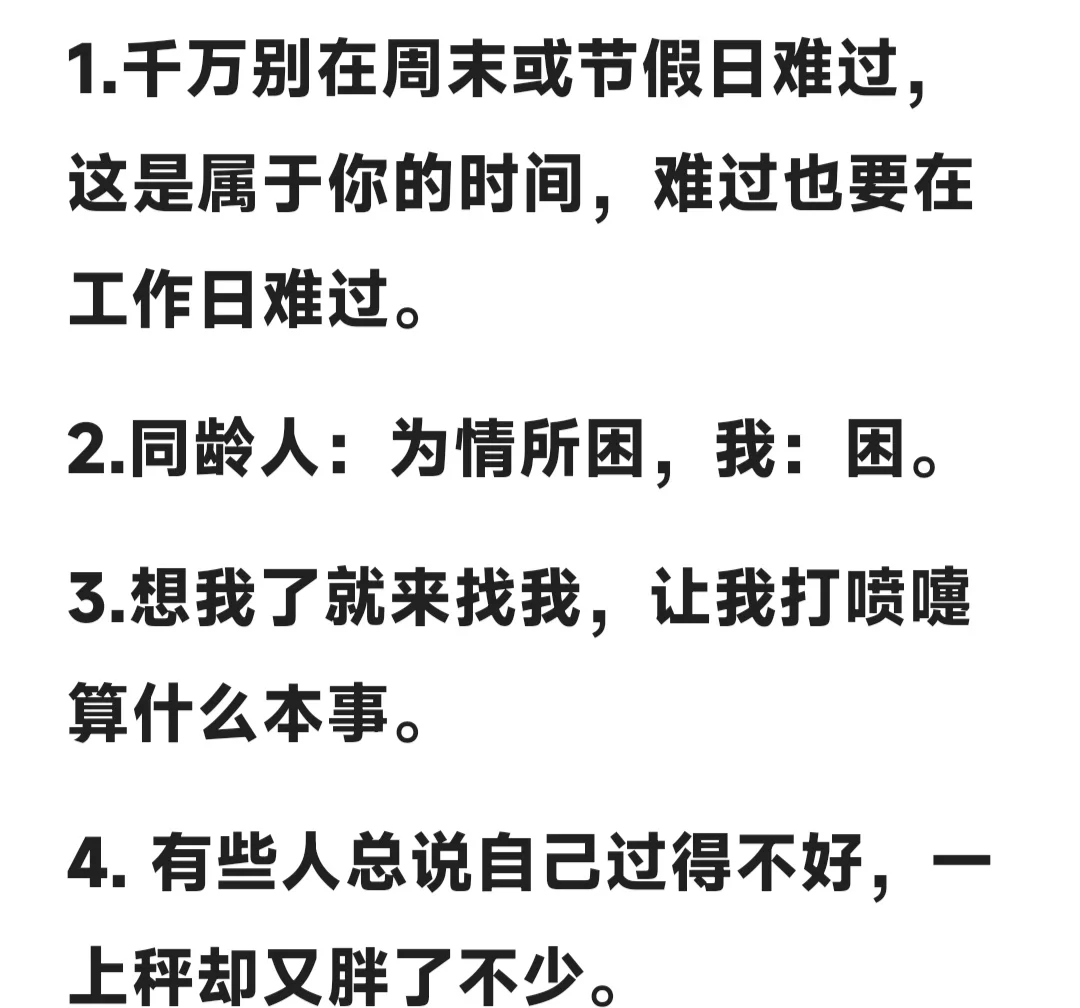 1.千万别在周末或节假日难过，这是属于你的时间，难过也要在工作日难过。

2.同龄人：为情所困，我：困。

3.想我了就来找我，让我打喷嚏算什么本事。

4. 有些人总说自己过得不好，一上秤却又胖了不少。